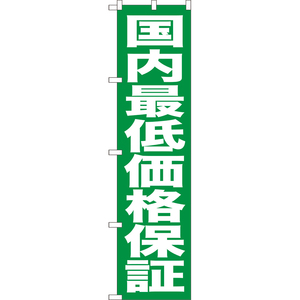 国内最低価格保証